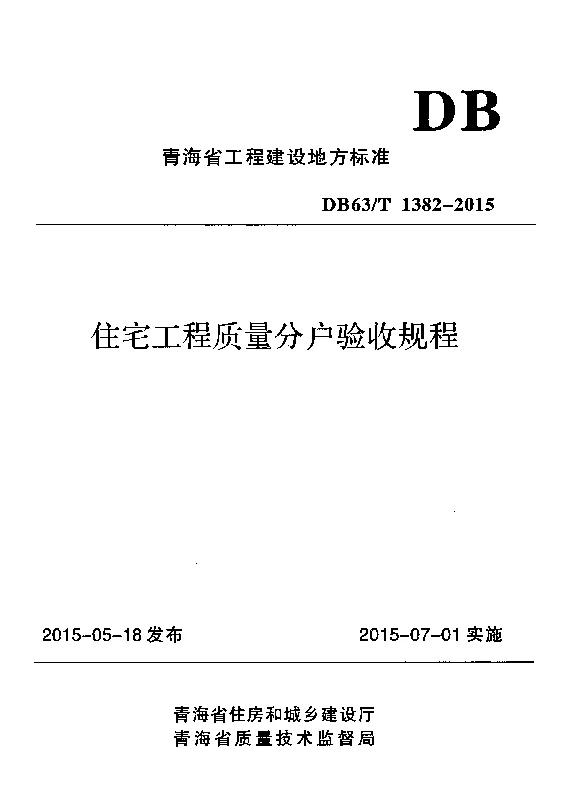 DB

青海省工程建设地方标准

DB63/T 1382-2015

住宅工程质量分户验收规程

2015-05-18 发布

2015-07-01 实施

青海省住房和城乡建设厅
青海省质量技术监督局